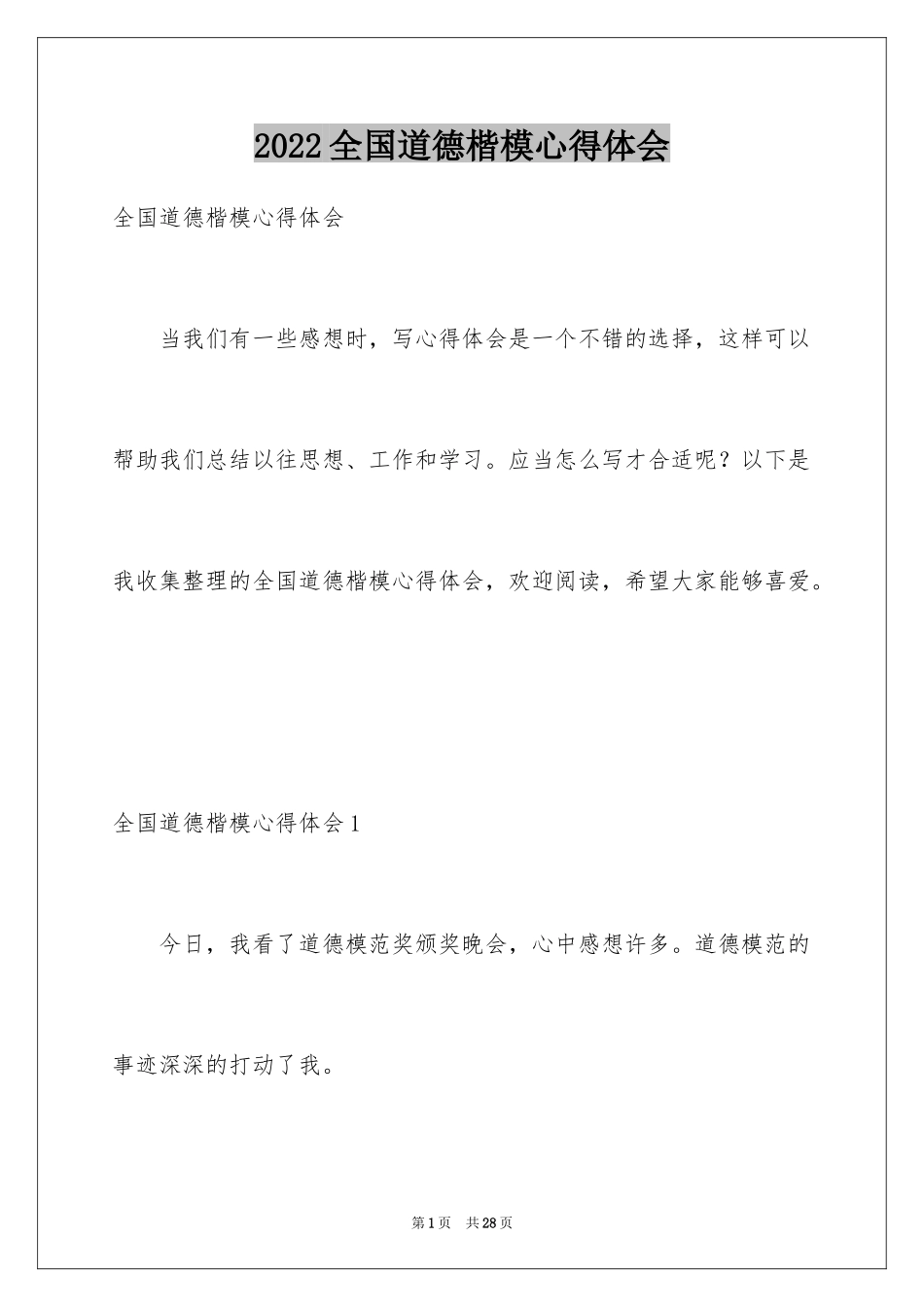 2022全国道德楷模心得体会

全国道德楷模心得体会

当我们有一些感想时，写心得体会是一个不错的选择，这样可以帮助我们总结以往思想、工作和学习。应当怎么写才合适呢？以下是我收集整理的全国道德楷模心得体会，欢迎阅读，希望大家能够喜爱。

全国道德楷模心得体会1

今日，我看了道德模范奖颁奖晚会，心中感想许多。道德模范的事迹深深的打动了我。

第1页 共28页